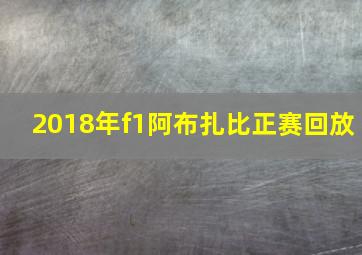 2018年f1阿布扎比正赛回放